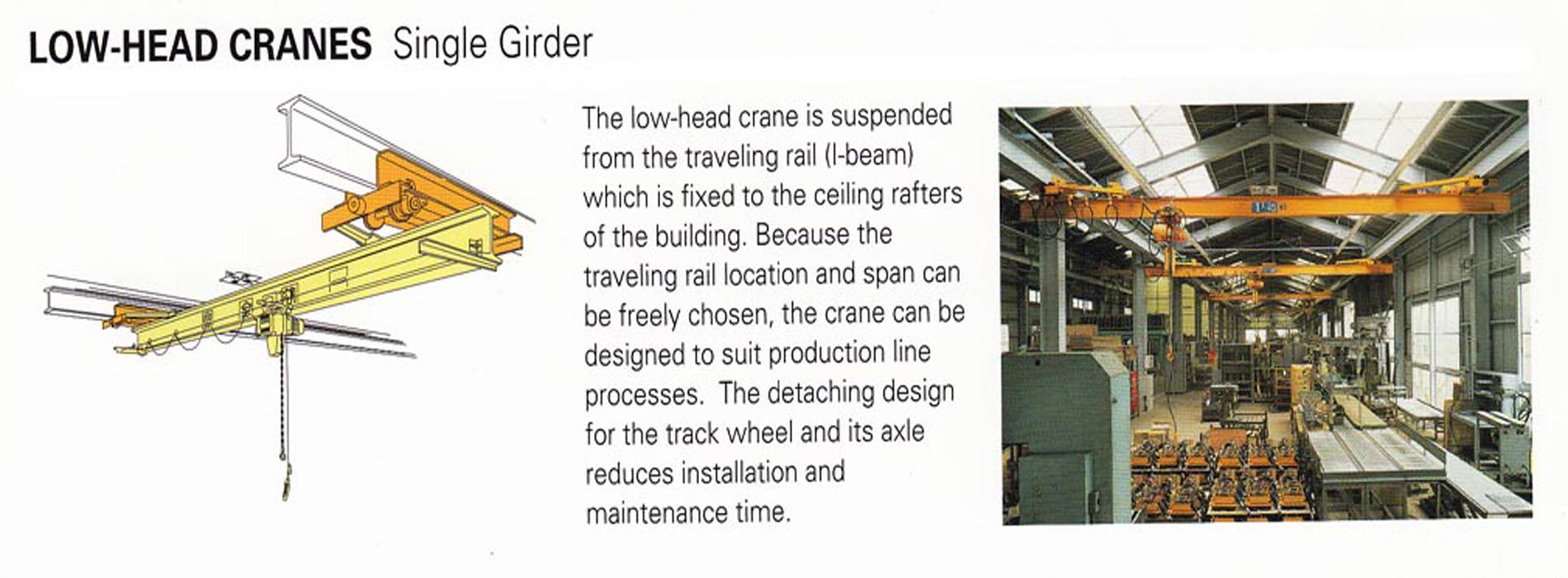 LOW-HEAD CRANES Single Girder

The low-head crane is suspended from the traveling rail (I-beam) which is fixed to the ceiling rafters of the building. Because the traveling rail location and span can be freely chosen, the crane can be designed to suit production line processes. The detaching design for the track wheel and its axle reduces installation and maintenance time.